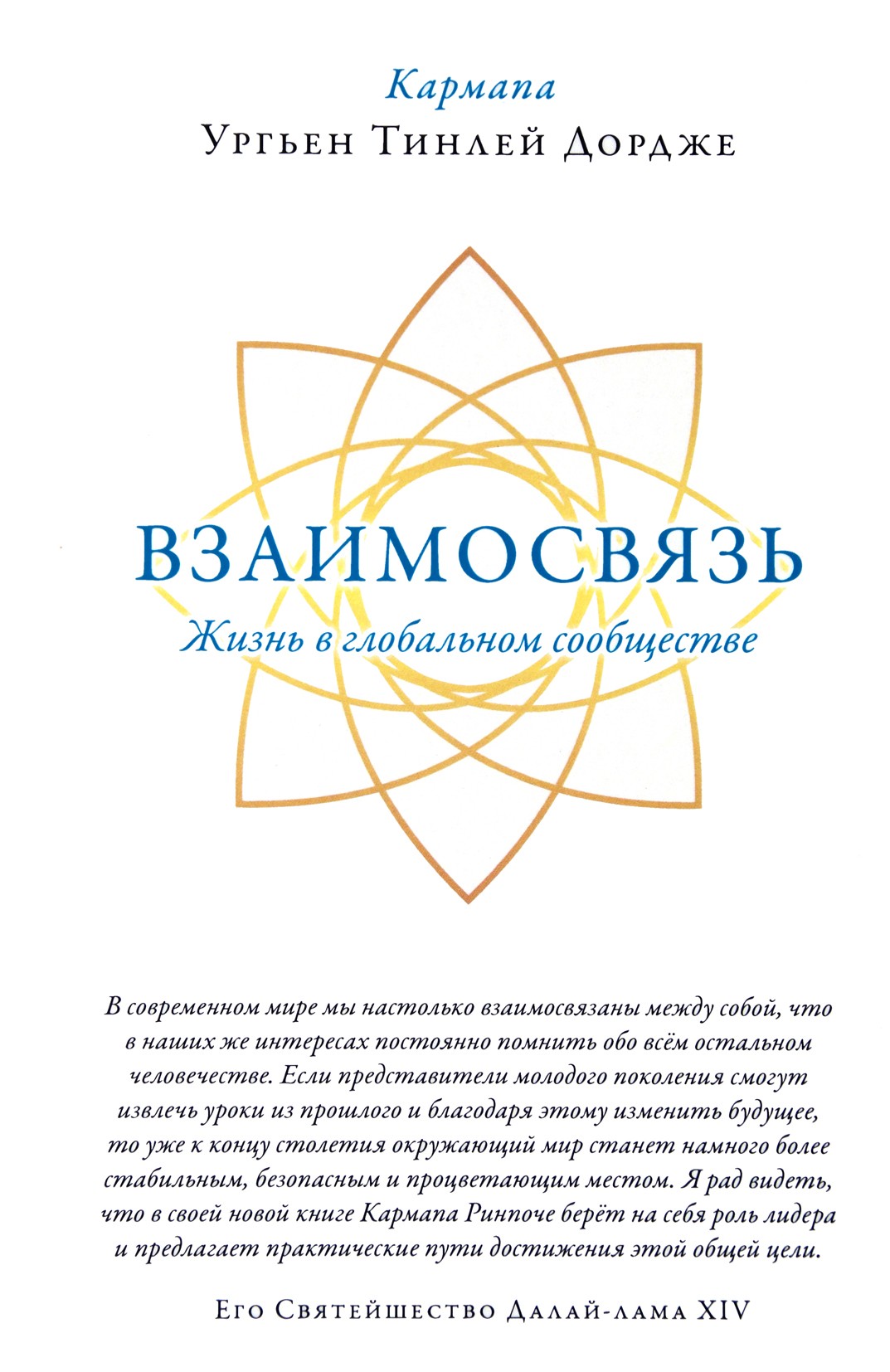 Кармапа
Ургьен Тинлей Дордже

ВЗАИМОСВЯЗЬ
Жизнь в глобальном сообществе

В современном мире мы настолько взаимосвязаны между собой, что в наших же интересах постоянно помнить обо всём остальном человечестве. Если представители молодого поколения смогут извлечь уроки из прошлого и благодаря этому изменить будущее, то уже к концу столетия окружающий мир станет намного более стабильным, безопасным и процветающим местом. Я рад видеть, что в своей новой книге Кармапа Ринпоче берёт на себя роль лидера и предлагает практические пути достижения этой общей цели.

Его Святейшество Далай-лама XIV